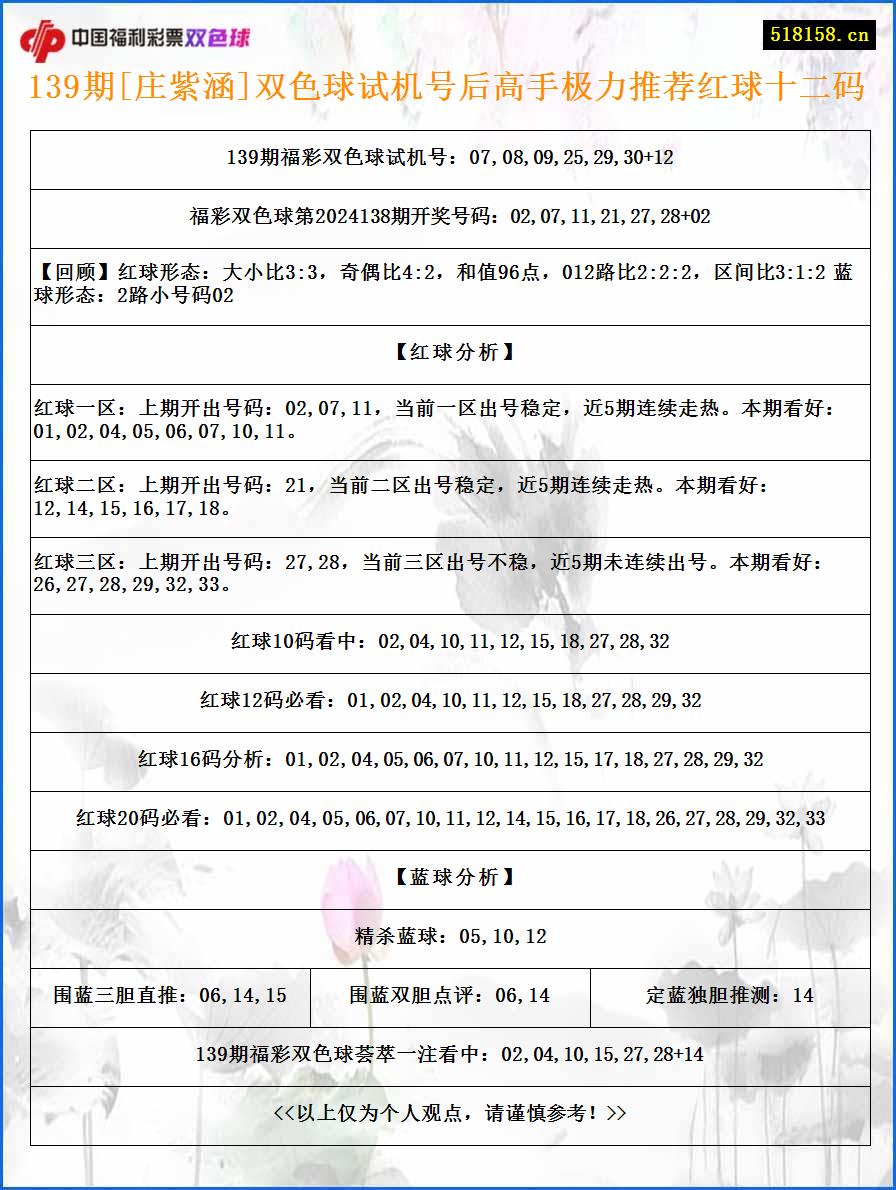 中国福利彩票双色球

518158.cn

139期[庄紫涵]双色球试机号后高手极力推荐红球十二码

139期福彩双色球试机号：07,08,09,25,29,30+12

福彩双色球第2024138期开奖号码：02,07,11,21,27,28+02

【回顾】红球形态：大小比3:3，奇偶比4:2，和值96点，012路比2:2:2，区间比3:1:2 蓝球形态：2路小号码02

【红球分析】

红球一区：上期开出号码：02,07,11，当前一区出号稳定，近5期连续走热。本期看好：01,02,04,05,06,07,10,11。

红球二区：上期开出号码：21，当前二区出号稳定，近5期连续走热。本期看好：12,14,15,16,17,18。

红球三区：上期开出号码：27,28，当前三区出号不稳，近5期未连续出号。本期看好：26,27,28,29,32,33。

红球10码看中：02,04,10,11,12,15,18,27,28,32

红球12码必看：01,02,04,10,11,12,15,18,27,28,29,32

红球16码分析：01,02,04,05,06,07,10,11,12,15,17,18,27,28,29,32

红球20码必看：01,02,04,05,06,07,10,11,12,14,15,16,17,18,26,27,28,29,32,33

【蓝球分析】

精杀蓝球：05,10,12

| 围蓝三胆直推：06,14,15 | 围蓝双胆点评：06,14 | 定蓝独胆推测：14 |
|---|---|---|

139期福彩双色球荟萃一注看中：02,04,10,15,27,28+14

<<以上仅为个人观点，请谨慎参考！>>